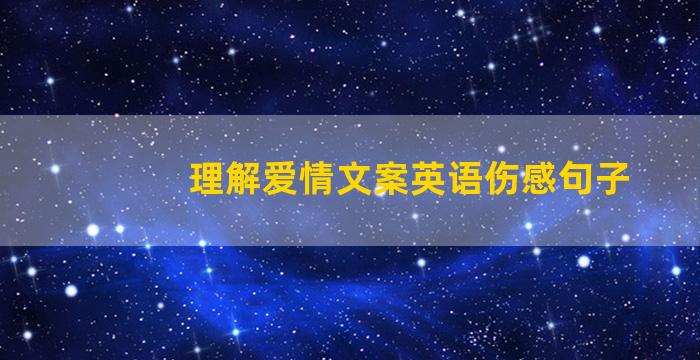 理解爱情文案英语伤感句子